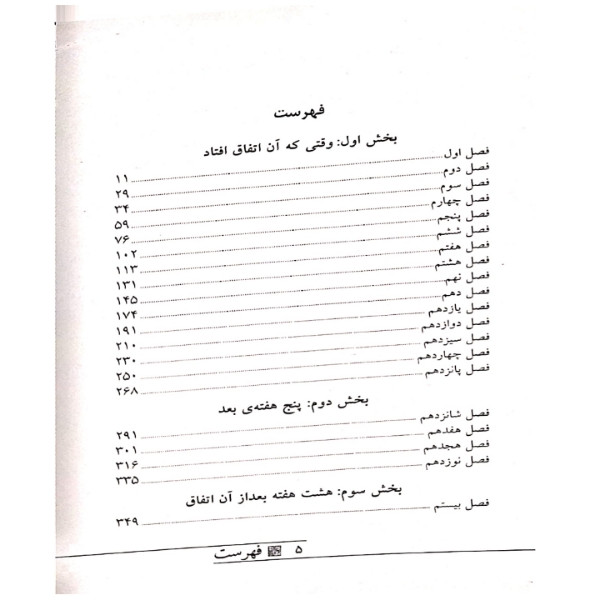 فهرست

بخش اول: وقتی که آن اتفاق افتاد

فصل اول ۱۱
فصل دوم ۲۹
فصل سوم ۳۴
فصل چهارم ۵۹
فصل پنجم ۷۶
فصل ششم ۱۰۲
فصل هفتم ۱۱۳
فصل هشتم ۱۳۱
فصل نهم ۱۴۵
فصل دهم ۱۷۴
فصل یازدهم ۱۹۱
فصل دوازدهم ۲۱۰
فصل سیزدهم ۲۳۰
فصل چهاردهم ۲۵۰
فصل پانزدهم ۲۶۸

بخش دوم: پنج هفته‌ی بعد

فصل شانزدهم ۲۹۱
فصل هفدهم ۳۰۱
فصل هجدهم ۳۱۶
فصل نوزدهم ۳۳۵

بخش سوم: هشت هفته بعداز آن اتفاق

فصل بیستم ۳۴۹

۵ فهرست